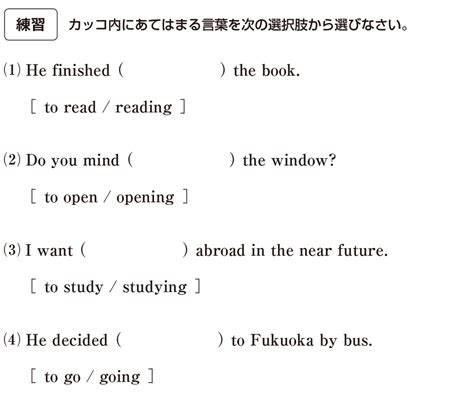 練習 カッコ内にあてはまる言葉を次の選択肢から選びなさい。

(1) He finished (　　　　　　) the book.

[ to read / reading ]

(2) Do you mind (　　　　　　) the window?

[ to open / opening ]

(3) I want (　　　　　　) abroad in the near future.

[ to study / studying ]

(4) He decided (　　　　　　) to Fukuoka by bus.

[ to go / going ]